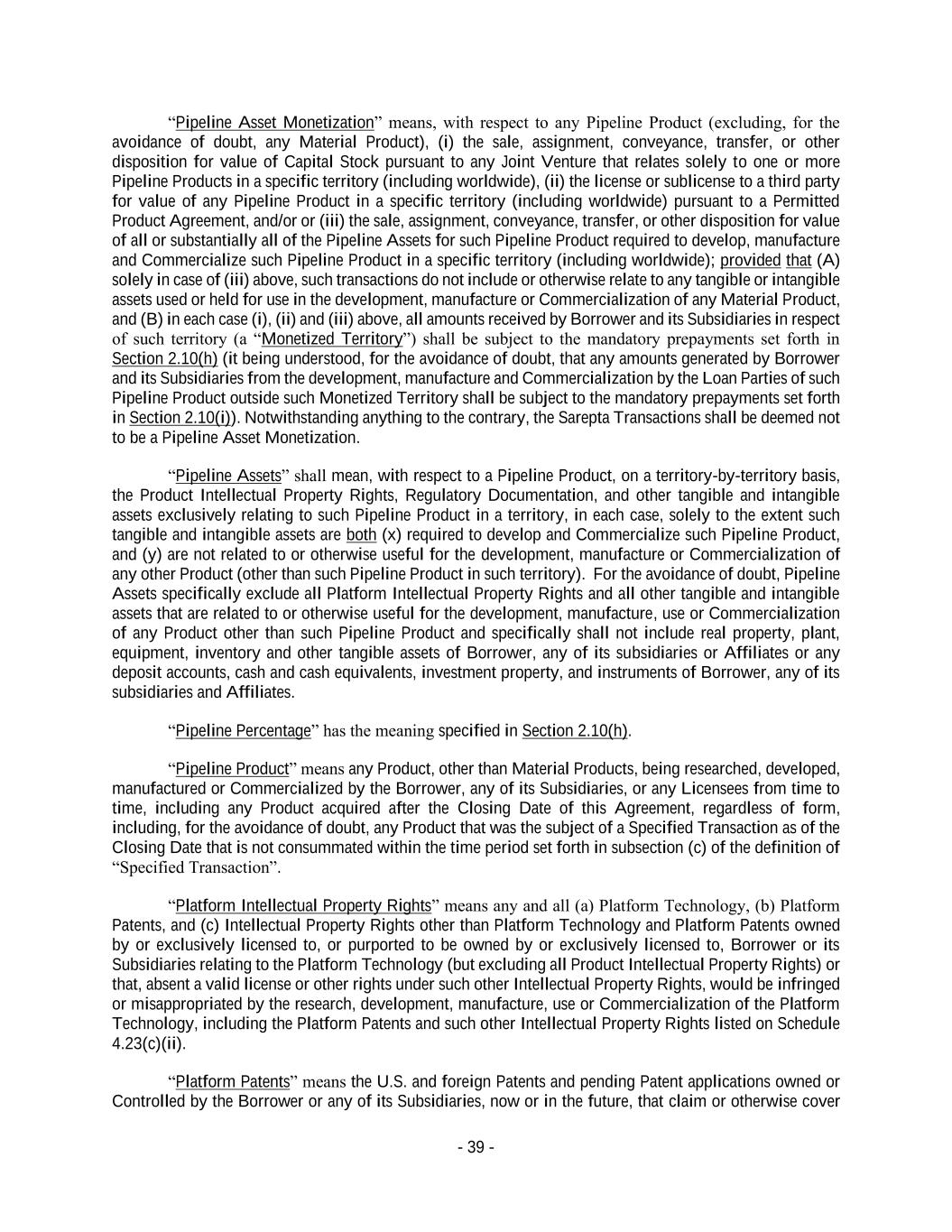 “Pipeline Asset Monetization” means, with respect to any Pipeline Product (excluding, for the avoidance of doubt, any Material Product), (i) the sale, assignment, conveyance, transfer, or other disposition for value of Capital Stock pursuant to any Joint Venture that relates solely to one or more Pipeline Products in a specific territory (including worldwide), (ii) the license or sublicense to a third party for value of any Pipeline Product in a specific territory (including worldwide) pursuant to a Permitted Product Agreement, and/or or (iii) the sale, assignment, conveyance, transfer, or other disposition for value of all or substantially all of the Pipeline Assets for such Pipeline Product required to develop, manufacture and Commercialize such Pipeline Product in a specific territory (including worldwide); provided that (A) solely in case of (iii) above, such transactions do not include or otherwise relate to any tangible or intangible assets used or held for use in the development, manufacture or Commercialization of any Material Product, and (B) in each case (i), (ii) and (iii) above, all amounts received by Borrower and its Subsidiaries in respect of such territory (a “Monetized Territory”) shall be subject to the mandatory prepayments set forth in Section 2.10(h) (it being understood, for the avoidance of doubt, that any amounts generated by Borrower and its Subsidiaries from the development, manufacture and Commercialization by the Loan Parties of such Pipeline Product outside such Monetized Territory shall be subject to the mandatory prepayments set forth in Section 2.10(i)). Notwithstanding anything to the contrary, the Sarepta Transactions shall be deemed not to be a Pipeline Asset Monetization.

“Pipeline Assets” shall mean, with respect to a Pipeline Product, on a territory-by-territory basis, the Product Intellectual Property Rights, Regulatory Documentation, and other tangible and intangible assets exclusively relating to such Pipeline Product in a territory, in each case, solely to the extent such tangible and intangible assets are both (x) required to develop and Commercialize such Pipeline Product, and (y) are not related to or otherwise useful for the development, manufacture or Commercialization of any other Product (other than such Pipeline Product in such territory). For the avoidance of doubt, Pipeline Assets specifically exclude all Platform Intellectual Property Rights and all other tangible and intangible assets that are related to or otherwise useful for the development, manufacture, use or Commercialization of any Product other than such Pipeline Product and specifically shall not include real property, plant, equipment, inventory and other tangible assets of Borrower, any of its subsidiaries or Affiliates or any deposit accounts, cash and cash equivalents, investment property, and instruments of Borrower, any of its subsidiaries and Affiliates.

“Pipeline Percentage” has the meaning specified in Section 2.10(h).

“Pipeline Product” means any Product, other than Material Products, being researched, developed, manufactured or Commercialized by the Borrower, any of its Subsidiaries, or any Licensees from time to time, including any Product acquired after the Closing Date of this Agreement, regardless of form, including, for the avoidance of doubt, any Product that was the subject of a Specified Transaction as of the Closing Date that is not consummated within the time period set forth in subsection (c) of the definition of “Specified Transaction”.

“Platform Intellectual Property Rights” means any and all (a) Platform Technology, (b) Platform Patents, and (c) Intellectual Property Rights other than Platform Technology and Platform Patents owned by or exclusively licensed to, or purported to be owned by or exclusively licensed to, Borrower or its Subsidiaries relating to the Platform Technology (but excluding all Product Intellectual Property Rights) or that, absent a valid license or other rights under such other Intellectual Property Rights, would be infringed or misappropriated by the research, development, manufacture, use or Commercialization of the Platform Technology, including the Platform Patents and such other Intellectual Property Rights listed on Schedule 4.23(c)(ii).

“Platform Patents” means the U.S. and foreign Patents and pending Patent applications owned or Controlled by the Borrower or any of its Subsidiaries, now or in the future, that claim or otherwise cover

- 39 -